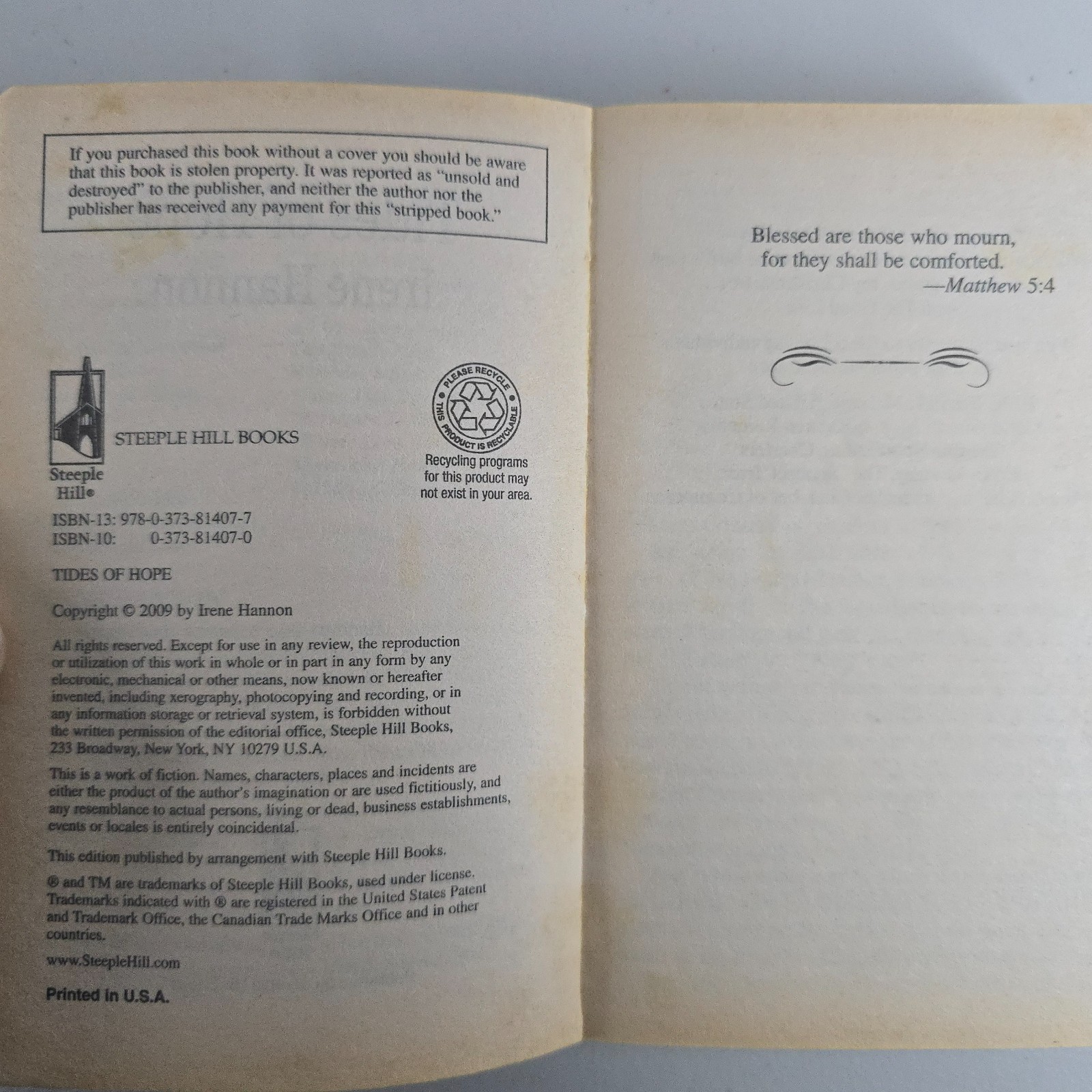 If you purchased this book without a cover you should be aware that this book is stolen property. It was reported as "unsold and destroyed" to the publisher, and neither the author nor the publisher has received any payment for this "stripped book."

Steeple Hill®

STEEPLE HILL BOOKS

PLEASE RECYCLE
THIS PRODUCT IS RECYCLABLE
Recycling programs for this product may not exist in your area.

ISBN-13: 978-0-373-81407-7
ISBN-10: 0-373-81407-0

TIDES OF HOPE

Copyright © 2009 by Irene Hannon

All rights reserved. Except for use in any review, the reproduction or utilization of this work in whole or in part in any form by any electronic, mechanical or other means, now known or hereafter invented, including xerography, photocopying and recording, or in any information storage or retrieval system, is forbidden without the written permission of the editorial office, Steeple Hill Books, 233 Broadway, New York, NY 10279 U.S.A.

This is a work of fiction. Names, characters, places and incidents are either the product of the author's imagination or are used fictitiously, and any resemblance to actual persons, living or dead, business establishments, events or locales is entirely coincidental.

This edition published by arrangement with Steeple Hill Books.

® and TM are trademarks of Steeple Hill Books, used under license. Trademarks indicated with ® are registered in the United States Patent and Trademark Office, the Canadian Trade Marks Office and in other countries.

www.SteepleHill.com

Printed in U.S.A.

Blessed are those who mourn,
for they shall be comforted.
—Matthew 5:4